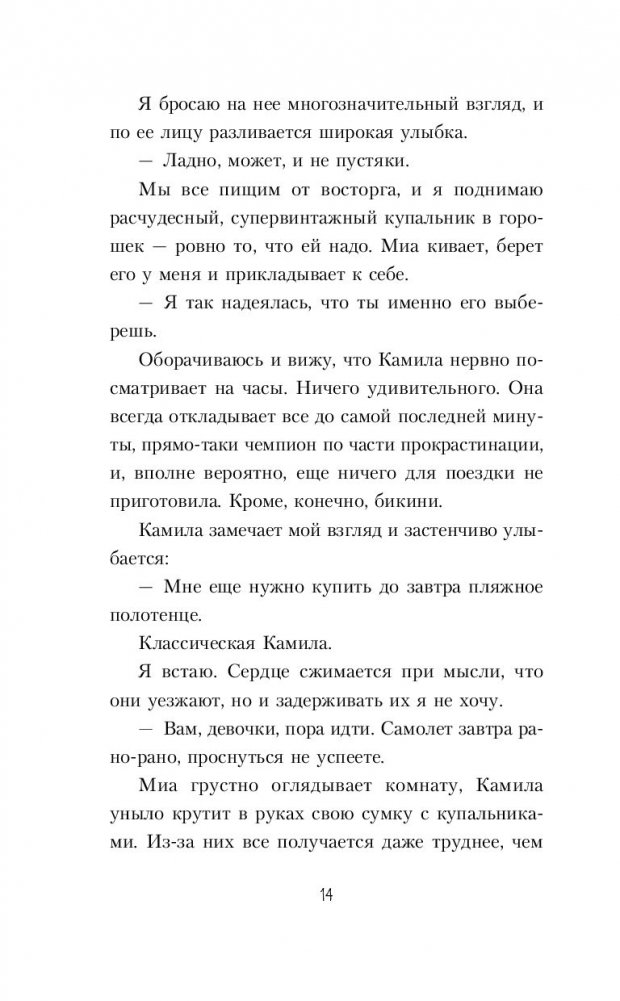 Я бросаю на нее многозначительный взгляд, и по ее лицу разливается широкая улыбка.

— Ладно, может, и не пустяки.

Мы все пищим от восторга, и я поднимаю расчудесный, супервинтажный купальник в горошек — ровно то, что ей надо. Миа кивает, берет его у меня и прикладывает к себе.

— Я так надеялась, что ты именно его выберешь.

Оборачиваюсь и вижу, что Камила нервно посматривает на часы. Ничего удивительного. Она всегда откладывает все до самой последней минуты, прямо-таки чемпион по части прокрастинации, и, вполне вероятно, еще ничего для поездки не приготовила. Кроме, конечно, бикини.

Камила замечает мой взгляд и застенчиво улыбается:

— Мне еще нужно купить до завтра пляжное полотенце.

Классическая Камила.

Я встаю. Сердце сжимается при мысли, что они уезжают, но и задерживать их я не хочу.

— Вам, девочки, пора идти. Самолет завтра рано-рано, проснуться не успеете.

Миа грустно оглядывает комнату, Камила уныло крутит в руках свою сумку с купальниками. Из-за них все получается даже труднее, чем

14